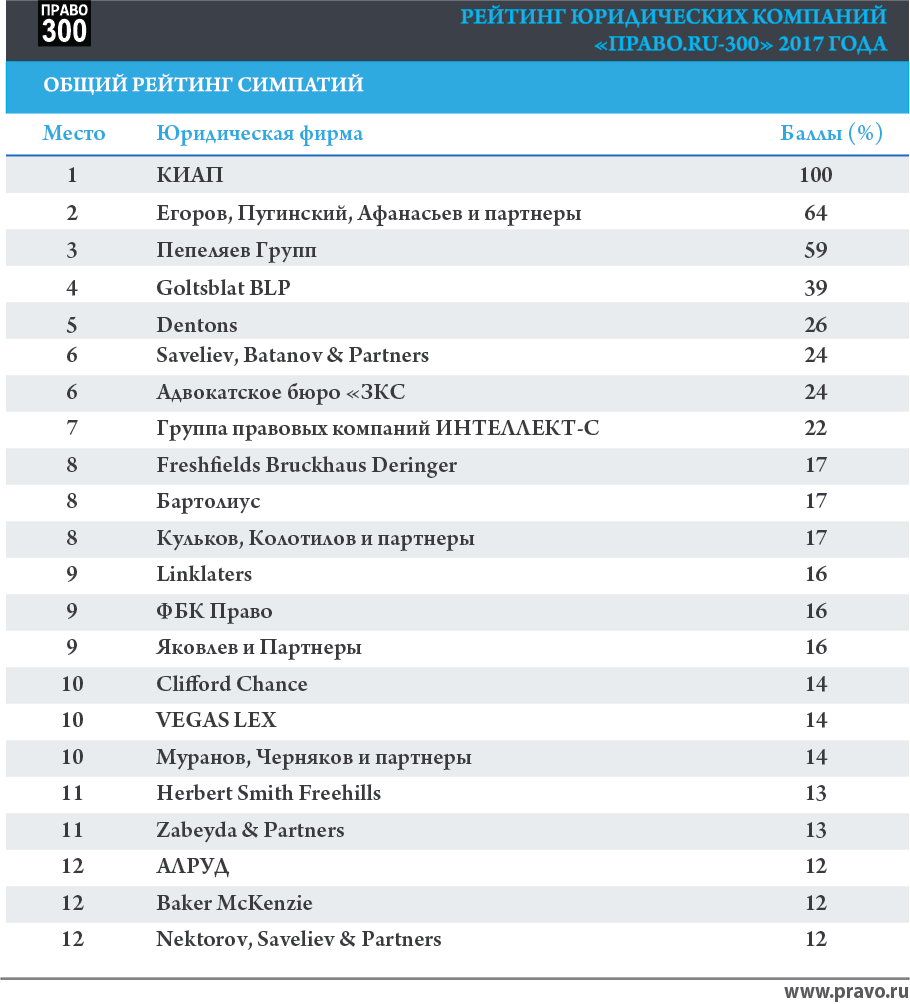 ПРАВО 300

РЕЙТИНГ ЮРИДИЧЕСКИХ КОМПАНИЙ «ПРАВО.RU-300» 2017 ГОДА

ОБЩИЙ РЕЙТИНГ СИМПАТИЙ

| Место | Юридическая фирма | Баллы (%) |
|---|---|---|
| 1 | КИАП | 100 |
| 2 | Егоров, Пугинский, Афанасьев и партнеры | 64 |
| 3 | Пепеляев Групп | 59 |
| 4 | Goltsblat BLP | 39 |
| 5 | Dentons | 26 |
| 6 | Saveliev, Batanov & Partners | 24 |
| 6 | Адвокатское бюро «ЗКС | 24 |
| 7 | Группа правовых компаний ИНТЕЛЛЕКТ-С | 22 |
| 8 | Freshfields Bruckhaus Deringer | 17 |
| 8 | Бартолиус | 17 |
| 8 | Кульков, Колотилов и партнеры | 17 |
| 9 | Linklaters | 16 |
| 9 | ФБК Право | 16 |
| 9 | Яковлев и Партнеры | 16 |
| 10 | Clifford Chance | 14 |
| 10 | VEGAS LEX | 14 |
| 10 | Муранов, Черняков и партнеры | 14 |
| 11 | Herbert Smith Freehills | 13 |
| 11 | Zabeyda & Partners | 13 |
| 12 | АЛРУД | 12 |
| 12 | Baker McKenzie | 12 |
| 12 | Nektorov, Saveliev & Partners | 12 |

www.pravo.ru